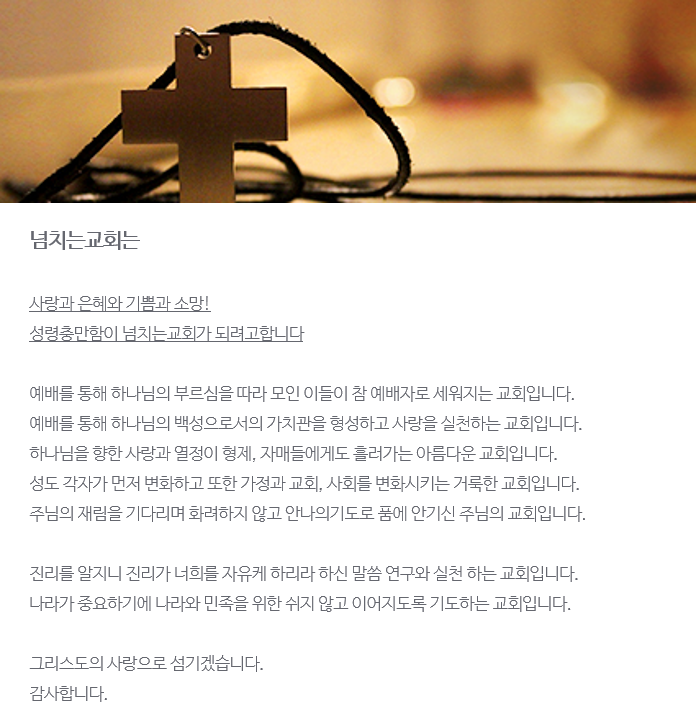 넘치는교회는

사랑과 은혜와 기쁨과 소망!
성령충만함이 넘치는교회가 되려고합니다

예배를 통해 하나님의 부르심을 따라 모인 이들이 참 예배자로 세워지는 교회입니다.
예배를 통해 하나님의 백성으로서의 가치관을 형성하고 사랑을 실천하는 교회입니다.
하나님을 향한 사랑과 열정이 형제, 자매들에게도 흘러가는 아름다운 교회입니다.
성도 각자가 먼저 변화하고 또한 가정과 교회, 사회를 변화시키는 거룩한 교회입니다.
주님의 재림을 기다리며 화려하지 않고 안나의기도로 품에 안기신 주님의 교회입니다.

진리를 알지니 진리가 너희를 자유케 하리라 하신 말씀 연구와 실천 하는 교회입니다.
나라가 중요하기에 나라와 민족을 위한 쉬지 않고 이어지도록 기도하는 교회입니다.

그리스도의 사랑으로 섬기겠습니다.
감사합니다.